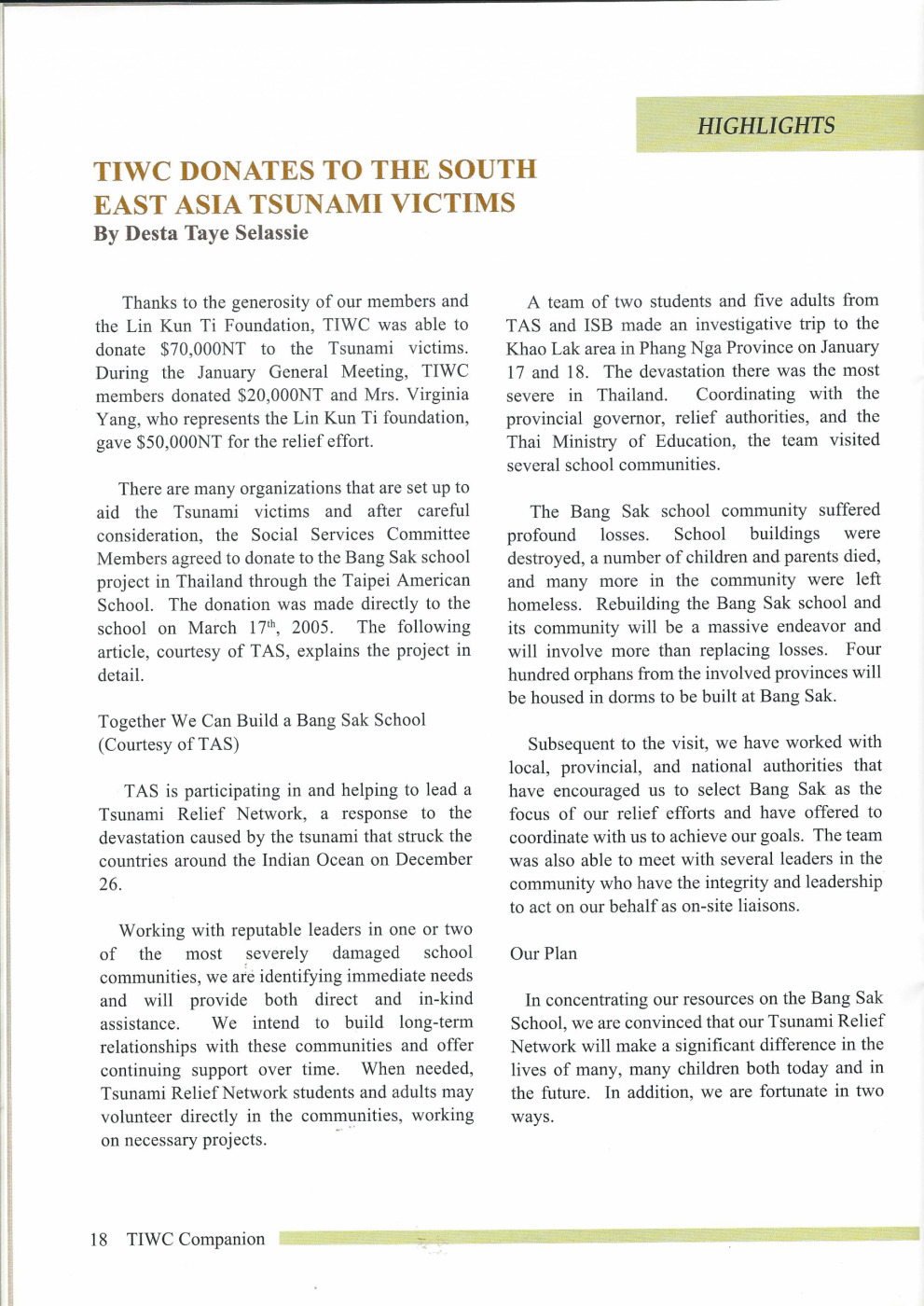 HIGHLIGHTS

TIWC DONATES TO THE SOUTH EAST ASIA TSUNAMI VICTIMS
By Desta Taye Selassie

Thanks to the generosity of our members and the Lin Kun Ti Foundation, TIWC was able to donate \$70,000NT to the Tsunami victims. During the January General Meeting, TIWC members donated \$20,000NT and Mrs. Virginia Yang, who represents the Lin Kun Ti foundation, gave \$50,000NT for the relief effort.

There are many organizations that are set up to aid the Tsunami victims and after careful consideration, the Social Services Committee Members agreed to donate to the Bang Sak school project in Thailand through the Taipei American School. The donation was made directly to the school on March 17$^{th}$, 2005. The following article, courtesy of TAS, explains the project in detail.

Together We Can Build a Bang Sak School (Courtesy of TAS)

TAS is participating in and helping to lead a Tsunami Relief Network, a response to the devastation caused by the tsunami that struck the countries around the Indian Ocean on December 26.

Working with reputable leaders in one or two of the most severely damaged school communities, we are identifying immediate needs and will provide both direct and in-kind assistance. We intend to build long-term relationships with these communities and offer continuing support over time. When needed, Tsunami Relief Network students and adults may volunteer directly in the communities, working on necessary projects.

A team of two students and five adults from TAS and ISB made an investigative trip to the Khao Lak area in Phang Nga Province on January 17 and 18. The devastation there was the most severe in Thailand. Coordinating with the provincial governor, relief authorities, and the Thai Ministry of Education, the team visited several school communities.

The Bang Sak school community suffered profound losses. School buildings were destroyed, a number of children and parents died, and many more in the community were left homeless. Rebuilding the Bang Sak school and its community will be a massive endeavor and will involve more than replacing losses. Four hundred orphans from the involved provinces will be housed in dorms to be built at Bang Sak.

Subsequent to the visit, we have worked with local, provincial, and national authorities that have encouraged us to select Bang Sak as the focus of our relief efforts and have offered to coordinate with us to achieve our goals. The team was also able to meet with several leaders in the community who have the integrity and leadership to act on our behalf as on-site liaisons.

Our Plan

In concentrating our resources on the Bang Sak School, we are convinced that our Tsunami Relief Network will make a significant difference in the lives of many, many children both today and in the future. In addition, we are fortunate in two ways.

18 TIWC Companion